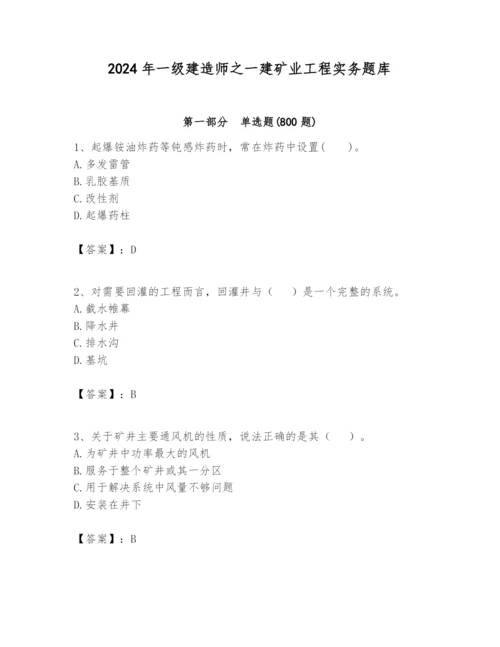 2024 年一级建造师之一建矿业工程实务题库

第一部分 单选题(800 题)

1、起爆铵油炸药等钝感炸药时，常在炸药中设置(　　)。
A. 多发雷管
B. 乳胶基质
C. 改性剂
D. 起爆药柱

【答案】：D

2、对需要回灌的工程而言，回灌井与（　　）是一个完整的系统。
A. 截水帷幕
B. 降水井
C. 排水沟
D. 基坑

【答案】：B

3、关于矿井主要通风机的性质，说法正确的是其（　　）。
A. 为矿井中功率最大的风机
B. 服务于整个矿井或其一分区
C. 用于解决系统中风量不够问题
D. 安装在井下

【答案】：B